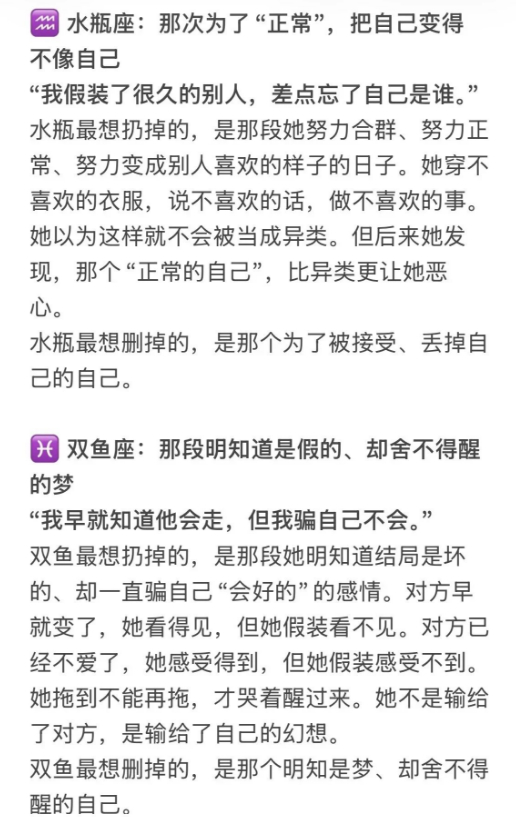 ♒ 水瓶座：那次为了“正常”，把自己变得不像自己
“我假装了很久的别人，差点忘了自己是谁。”
水瓶最想扔掉的，是那段她努力合群、努力正常、努力变成别人喜欢的样子的日子。她穿不喜欢的衣服，说不喜欢的话，做不喜欢的事。她以为这样就不会被当成异类。但后来她发现，那个“正常的自己”，比异类更让她恶心。
水瓶最想删掉的，是那个为了被接受、丢掉自己的自己。

♓ 双鱼座：那段明知道是假的、却舍不得醒的梦
“我早就知道他会走，但我骗自己不会。”
双鱼最想扔掉的，是那段她明知道结局是坏的、却一直骗自己“会好的”的感情。对方早就变了，她看得见，但她假装看不见。对方已经不爱了，她感受得到，但她假装感受不到。她拖到不能再拖，才哭着醒过来。她不是输给了对方，是输给了自己的幻想。
双鱼最想删掉的，是那个明知是梦、却舍不得醒的自己。